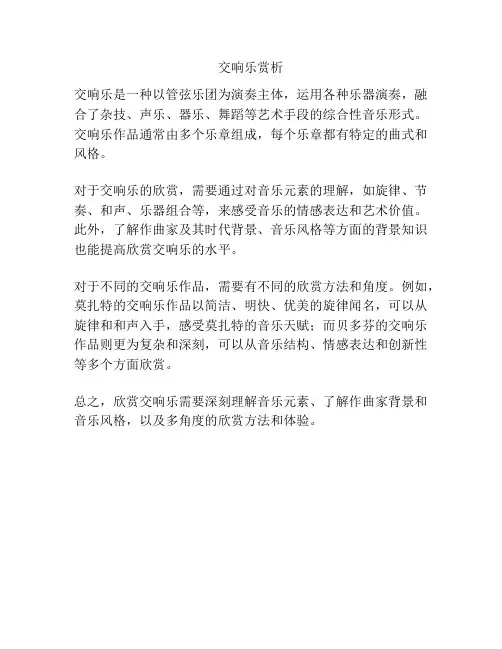 交响乐赏析

交响乐是一种以管弦乐团为演奏主体，运用各种乐器演奏，融合了杂技、声乐、器乐、舞蹈等艺术手段的综合性音乐形式。交响乐作品通常由多个乐章组成，每个乐章都有特定的曲式和风格。

对于交响乐的欣赏，需要通过对音乐元素的理解，如旋律、节奏、和声、乐器组合等，来感受音乐的情感表达和艺术价值。此外，了解作曲家及其时代背景、音乐风格等方面的背景知识也能提高欣赏交响乐的水平。

对于不同的交响乐作品，需要有不同的欣赏方法和角度。例如，莫扎特的交响乐作品以简洁、明快、优美的旋律闻名，可以从旋律和和声入手，感受莫扎特的音乐天赋；而贝多芬的交响乐作品则更为复杂和深刻，可以从音乐结构、情感表达和创新性等多个方面欣赏。

总之，欣赏交响乐需要深刻理解音乐元素、了解作曲家背景和音乐风格，以及多角度的欣赏方法和体验。